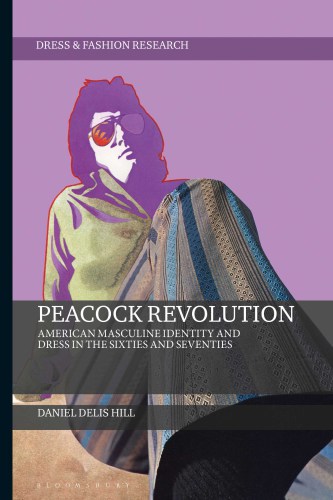 DRESS & FASHION RESEARCH

PEACOCK REVOLUTION

AMERICAN MASCULINE IDENTITY AND DRESS IN THE SIXTIES AND SEVENTIES

DANIEL DELIS HILL

BLOOMSBURY